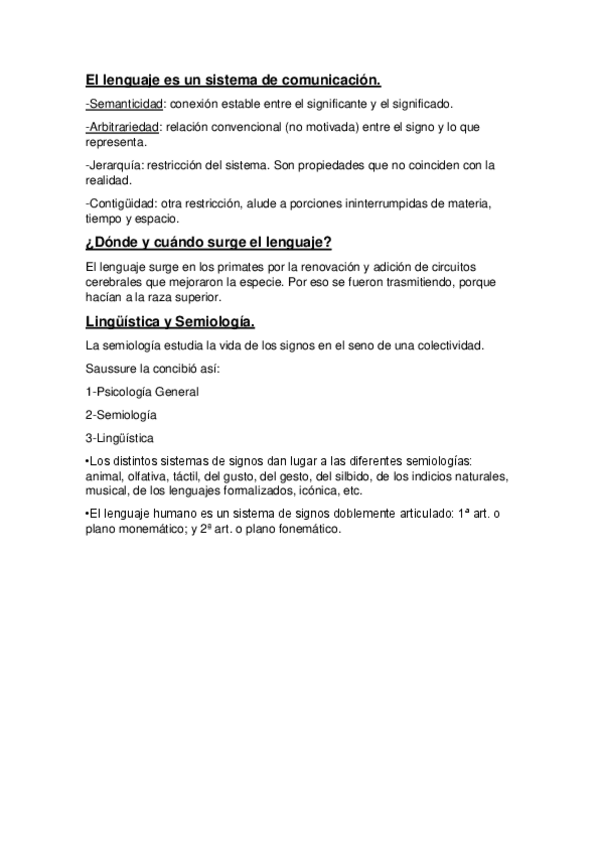 El lenguaje es un sistema de comunicación.

-Semanticidad: conexión estable entre el significante y el significado.

-Arbitrariedad: relación convencional (no motivada) entre el signo y lo que representa.

-Jerarquía: restricción del sistema. Son propiedades que no coinciden con la realidad.

-Contigüidad: otra restricción, alude a porciones ininterrumpidas de materia, tiempo y espacio.

¿Dónde y cuándo surge el lenguaje?

El lenguaje surge en los primates por la renovación y adición de circuitos cerebrales que mejoraron la especie. Por eso se fueron trasmitiendo, porque hacían a la raza superior.

Lingüística y Semiología.

La semiología estudia la vida de los signos en el seno de una colectividad.

Saussure la concibió así:

1-Psicología General

2-Semiología

3-Lingüística

•Los distintos sistemas de signos dan lugar a las diferentes semiologías: animal, olfativa, táctil, del gusto, del gesto, del silbido, de los indicios naturales, musical, de los lenguajes formalizados, icónica, etc.

•El lenguaje humano es un sistema de signos doblemente articulado: 1ª art. o plano monemático; y 2ª art. o plano fonemático.